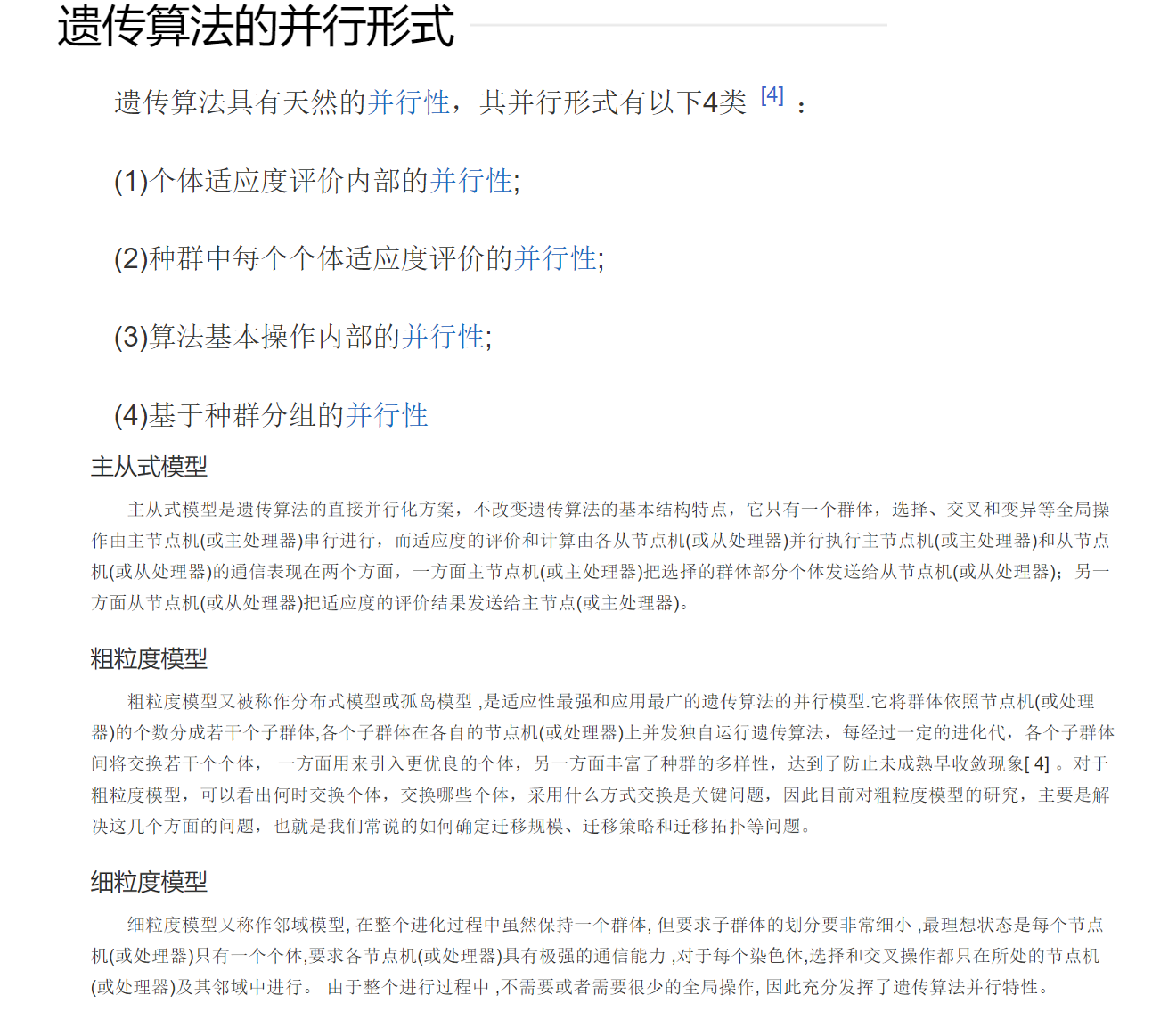 遗传算法的并行形式

遗传算法具有天然的并行性，其并行形式有以下4类 [4] ：

(1)个体适应度评价内部的并行性;

(2)种群中每个个体适应度评价的并行性;

(3)算法基本操作内部的并行性;

(4)基于种群分组的并行性

主从式模型

主从式模型是遗传算法的直接并行化方案，不改变遗传算法的基本结构特点，它只有一个群体，选择、交叉和变异等全局操作由主节点机(或主处理器)串行进行，而适应度的评价和计算由各从节点机(或从处理器)并行执行主节点机(或主处理器)和从节点机(或从处理器)的通信表现在两个方面，一方面主节点机(或主处理器)把选择的群体部分个体发送给从节点机(或从处理器)；另一方面从节点机(或从处理器)把适应度的评价结果发送给主节点(或主处理器)。

粗粒度模型

粗粒度模型又被称作分布式模型或孤岛模型 ,是适应性最强和应用最广的遗传算法的并行模型.它将群体依照节点机(或处理器)的个数分成若干个子群体,各个子群体在各自的节点机(或处理器)上并发独自运行遗传算法，每经过一定的进化代，各个子群体间将交换若干个个体， 一方面用来引入更优良的个体，另一方面丰富了种群的多样性，达到了防止未成熟早收敛现象[ 4] 。对于粗粒度模型，可以看出何时交换个体，交换哪些个体，采用什么方式交换是关键问题，因此目前对粗粒度模型的研究，主要是解决这几个方面的问题，也就是我们常说的如何确定迁移规模、迁移策略和迁移拓扑等问题。

细粒度模型

细粒度模型又称作邻域模型, 在整个进化过程中虽然保持一个群体, 但要求子群体的划分要非常细小 ,最理想状态是每个节点机(或处理器)只有一个个体,要求各节点机(或处理器)具有极强的通信能力 ,对于每个染色体,选择和交叉操作都只在所处的节点机(或处理器)及其邻域中进行。 由于整个进行过程中 ,不需要或者需要很少的全局操作, 因此充分发挥了遗传算法并行特性。